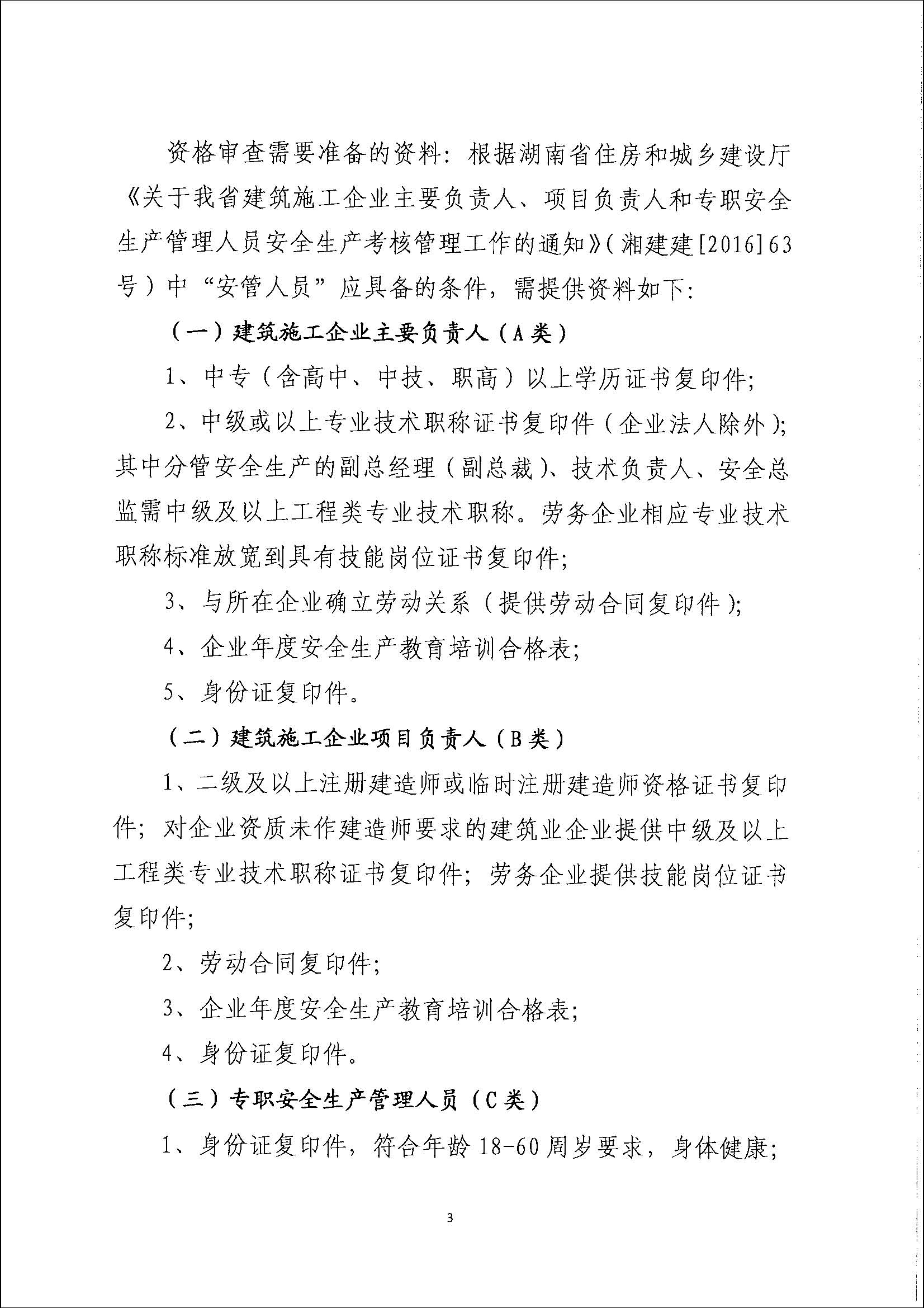 资格审查需要准备的资料：根据湖南省住房和城乡建设厅《关于我省建筑施工企业主要负责人、项目负责人和专职安全生产管理人员安全生产考核管理工作的通知》（湘建建[2016]63号）中“安管人员”应具备的条件，需提供资料如下：

（一）建筑施工企业主要负责人（A类）

1、中专（含高中、中技、职高）以上学历证书复印件；

2、中级或以上专业技术职称证书复印件（企业法人除外）；其中分管安全生产的副总经理（副总裁）、技术负责人、安全总监需中级及以上工程类专业技术职称。劳务企业相应专业技术职称标准放宽到具有技能岗位证书复印件；

3、与所在企业确立劳动关系（提供劳动合同复印件）；

4、企业年度安全生产教育培训合格表；

5、身份证复印件。

（二）建筑施工企业项目负责人（B类）

1、二级及以上注册建造师或临时注册建造师资格证书复印件；对企业资质未作建造师要求的建筑业企业提供中级及以上工程类专业技术职称证书复印件；劳务企业提供技能岗位证书复印件；

2、劳动合同复印件；

3、企业年度安全生产教育培训合格表；

4、身份证复印件。

（三）专职安全生产管理人员（C类）

1、身份证复印件，符合年龄18-60周岁要求，身体健康；

3